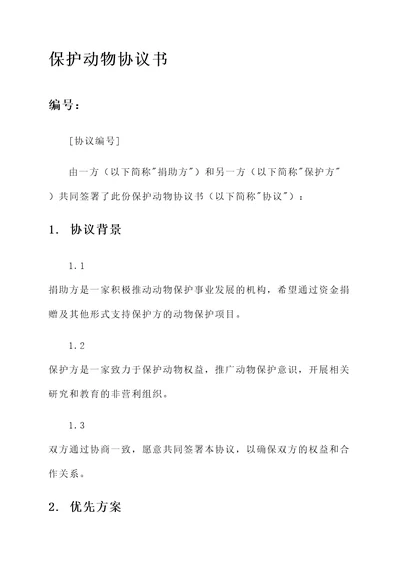 保护动物协议书

编号：

[协议编号]

由一方（以下简称"捐助方"）和另一方（以下简称"保护方"）共同签署了此份保护动物协议书（以下简称"协议"）：

1. 协议背景

1.1

捐助方是一家积极推动动物保护事业发展的机构，希望通过资金捐赠及其他形式支持保护方的动物保护项目。

1.2

保护方是一家致力于保护动物权益，推广动物保护意识，开展相关研究和教育的非营利组织。

1.3

双方通过协商一致，愿意共同签署本协议，以确保双方的权益和合作关系。

2. 优先方案